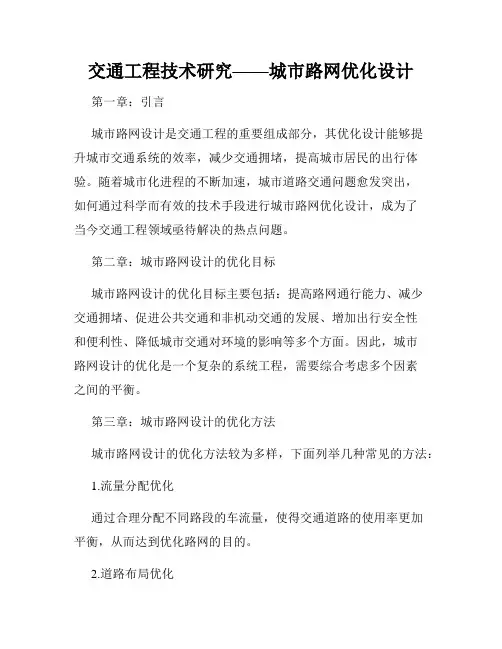 交通工程技术研究——城市路网优化设计

第一章：引言

城市路网设计是交通工程的重要组成部分，其优化设计能够提升城市交通系统的效率，减少交通拥堵，提高城市居民的出行体验。随着城市化进程的不断加速，城市道路交通问题愈发突出，如何通过科学而有效的技术手段进行城市路网优化设计，成为了当今交通工程领域亟待解决的热点问题。

第二章：城市路网设计的优化目标

城市路网设计的优化目标主要包括：提高路网通行能力、减少交通拥堵、促进公共交通和非机动交通的发展、增加出行安全性和便利性、降低城市交通对环境的影响等多个方面。因此，城市路网设计的优化是一个复杂的系统工程，需要综合考虑多个因素之间的平衡。

第三章：城市路网设计的优化方法

城市路网设计的优化方法较为多样，下面列举几种常见的方法：

1.流量分配优化

通过合理分配不同路段的车流量，使得交通道路的使用率更加平衡，从而达到优化路网的目的。

2.道路布局优化